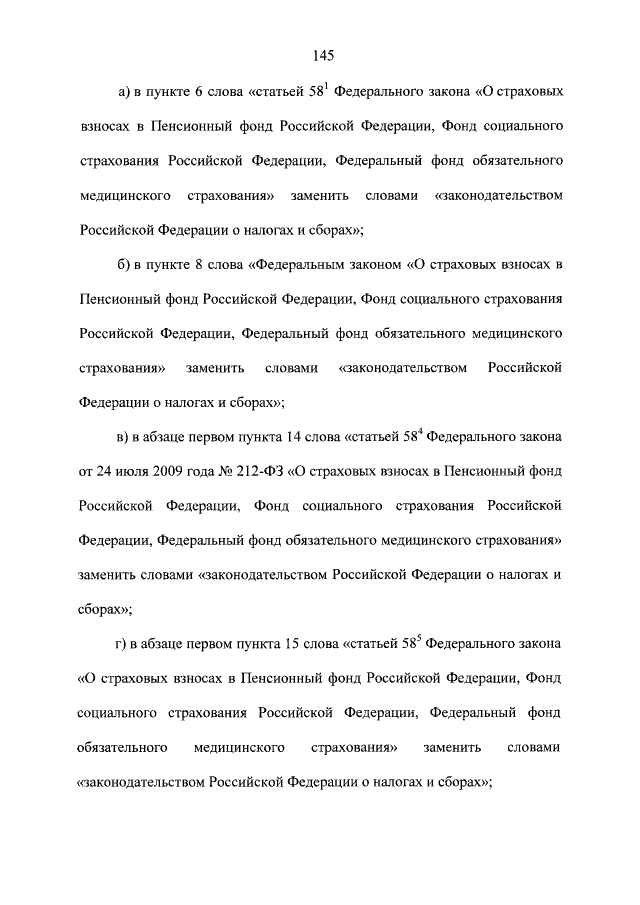 145

а) в пункте 6 слова «статьей $58^1$ Федерального закона «О страховых взносах в Пенсионный фонд Российской Федерации, Фонд социального страхования Российской Федерации, Федеральный фонд обязательного медицинского страхования» заменить словами «законодательством Российской Федерации о налогах и сборах»;

б) в пункте 8 слова «Федеральным законом «О страховых взносах в Пенсионный фонд Российской Федерации, Фонд социального страхования Российской Федерации, Федеральный фонд обязательного медицинского страхования» заменить словами «законодательством Российской Федерации о налогах и сборах»;

в) в абзаце первом пункта 14 слова «статьей $58^4$ Федерального закона от 24 июля 2009 года № 212-ФЗ «О страховых взносах в Пенсионный фонд Российской Федерации, Фонд социального страхования Российской Федерации, Федеральный фонд обязательного медицинского страхования» заменить словами «законодательством Российской Федерации о налогах и сборах»;

г) в абзаце первом пункта 15 слова «статьей $58^5$ Федерального закона «О страховых взносах в Пенсионный фонд Российской Федерации, Фонд социального страхования Российской Федерации, Федеральный фонд обязательного медицинского страхования» заменить словами «законодательством Российской Федерации о налогах и сборах»;